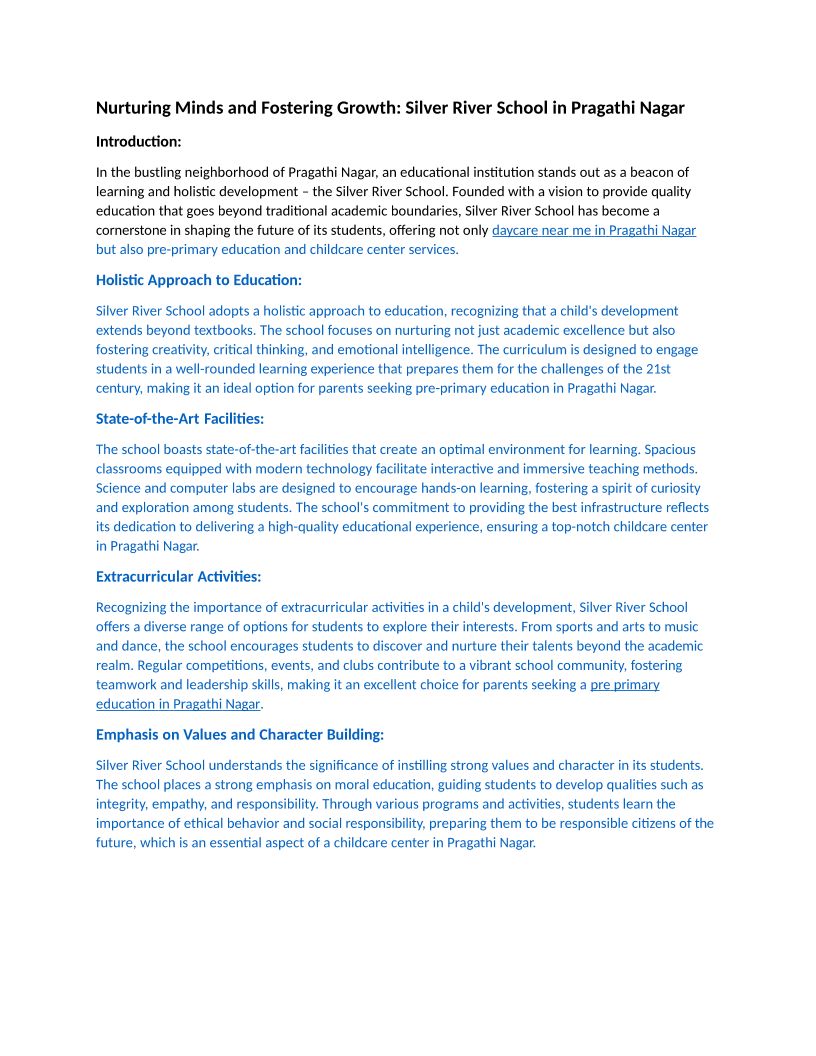 Nurturing Minds and Fostering Growth: Silver River School in Pragathi Nagar

Introduction:

In the bustling neighborhood of Pragathi Nagar, an educational institution stands out as a beacon of learning and holistic development – the Silver River School. Founded with a vision to provide quality education that goes beyond traditional academic boundaries, Silver River School has become a cornerstone in shaping the future of its students, offering not only daycare near me in Pragathi Nagar but also pre-primary education and childcare center services.

Holistic Approach to Education:

Silver River School adopts a holistic approach to education, recognizing that a child's development extends beyond textbooks. The school focuses on nurturing not just academic excellence but also fostering creativity, critical thinking, and emotional intelligence. The curriculum is designed to engage students in a well-rounded learning experience that prepares them for the challenges of the 21st century, making it an ideal option for parents seeking pre-primary education in Pragathi Nagar.

State-of-the-Art Facilities:

The school boasts state-of-the-art facilities that create an optimal environment for learning. Spacious classrooms equipped with modern technology facilitate interactive and immersive teaching methods. Science and computer labs are designed to encourage hands-on learning, fostering a spirit of curiosity and exploration among students. The school's commitment to providing the best infrastructure reflects its dedication to delivering a high-quality educational experience, ensuring a top-notch childcare center in Pragathi Nagar.

Extracurricular Activities:

Recognizing the importance of extracurricular activities in a child's development, Silver River School offers a diverse range of options for students to explore their interests. From sports and arts to music and dance, the school encourages students to discover and nurture their talents beyond the academic realm. Regular competitions, events, and clubs contribute to a vibrant school community, fostering teamwork and leadership skills, making it an excellent choice for parents seeking a pre primary education in Pragathi Nagar.

Emphasis on Values and Character Building:

Silver River School understands the significance of instilling strong values and character in its students. The school places a strong emphasis on moral education, guiding students to develop qualities such as integrity, empathy, and responsibility. Through various programs and activities, students learn the importance of ethical behavior and social responsibility, preparing them to be responsible citizens of the future, which is an essential aspect of a childcare center in Pragathi Nagar.